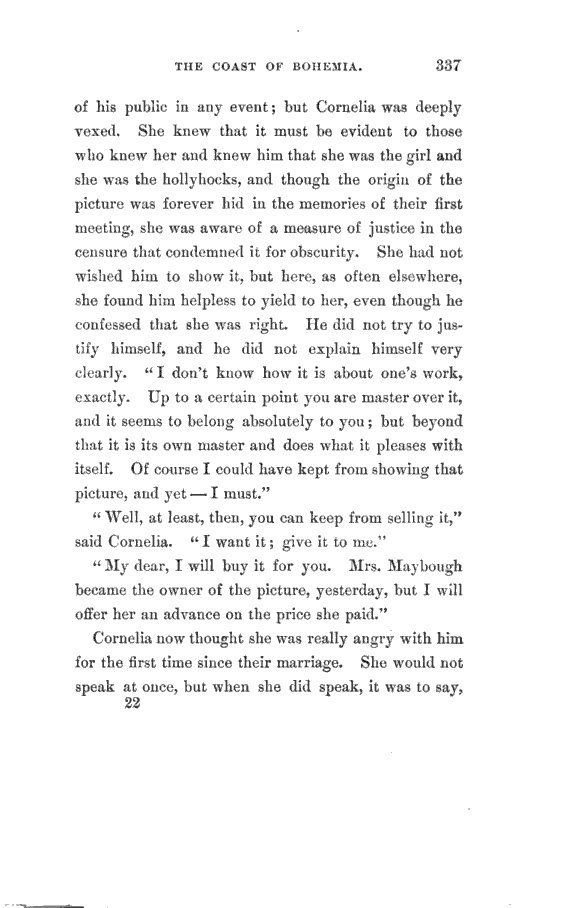 THE COAST OF BOHEMIA. 337

of his public in any event; but Cornelia was deeply vexed. She knew that it must be evident to those who knew her and knew him that she was the girl and she was the hollyhocks, and though the origin of the picture was forever hid in the memories of their first meeting, she was aware of a measure of justice in the censure that condemned it for obscurity. She had not wished him to show it, but here, as often elsewhere, she found him helpless to yield to her, even though he confessed that she was right. He did not try to justify himself, and he did not explain himself very clearly. "I don't know how it is about one's work, exactly. Up to a certain point you are master over it, and it seems to belong absolutely to you; but beyond that it is its own master and does what it pleases with itself. Of course I could have kept from showing that picture, and yet — I must."

"Well, at least, then, you can keep from selling it," said Cornelia. "I want it; give it to me."

"My dear, I will buy it for you. Mrs. Maybough became the owner of the picture, yesterday, but I will offer her an advance on the price she paid."

Cornelia now thought she was really angry with him for the first time since their marriage. She would not speak at once, but when she did speak, it was to say,

22